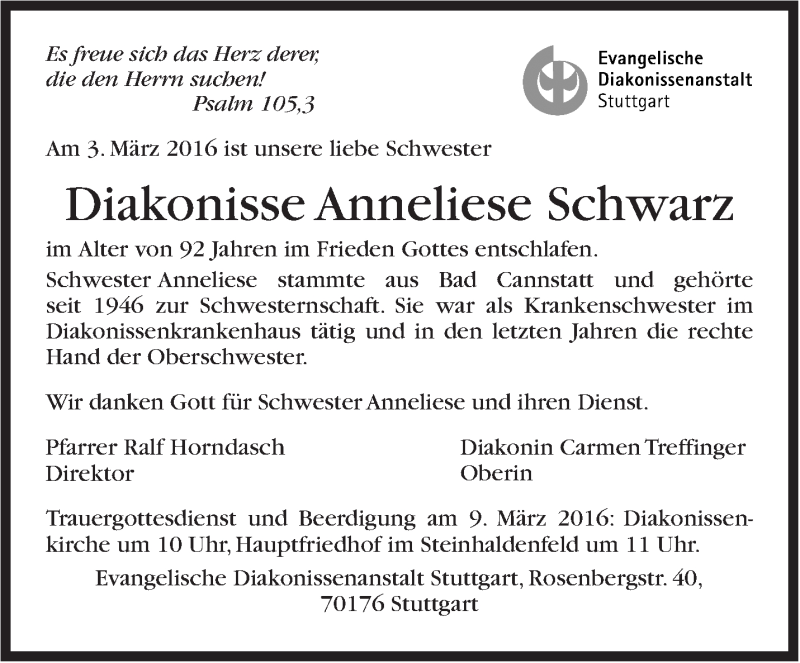 Es freue sich das Herz derer, die den Herrn suchen!
Psalm 105,3

Evangelische
Diakonissenanstalt
Stuttgart

Am 3. März 2016 ist unsere liebe Schwester

Diakonisse Anneliese Schwarz

im Alter von 92 Jahren im Frieden Gottes entschlafen.

Schwester Anneliese stammte aus Bad Cannstatt und gehörte seit 1946 zur Schwesternschaft. Sie war als Krankenschwester im Diakonissenkrankenhaus tätig und in den letzten Jahren die rechte Hand der Oberschwester.

Wir danken Gott für Schwester Anneliese und ihren Dienst.

Pfarrer Ralf Horndasch
Direktor

Diakonin Carmen Treffinger
Oberin

Trauergottesdienst und Beerdigung am 9. März 2016: Diakonissenkirche um 10 Uhr, Hauptfriedhof im Steinhaldenfeld um 11 Uhr.

Evangelische Diakonissenanstalt Stuttgart, Rosenbergstr. 40, 70176 Stuttgart